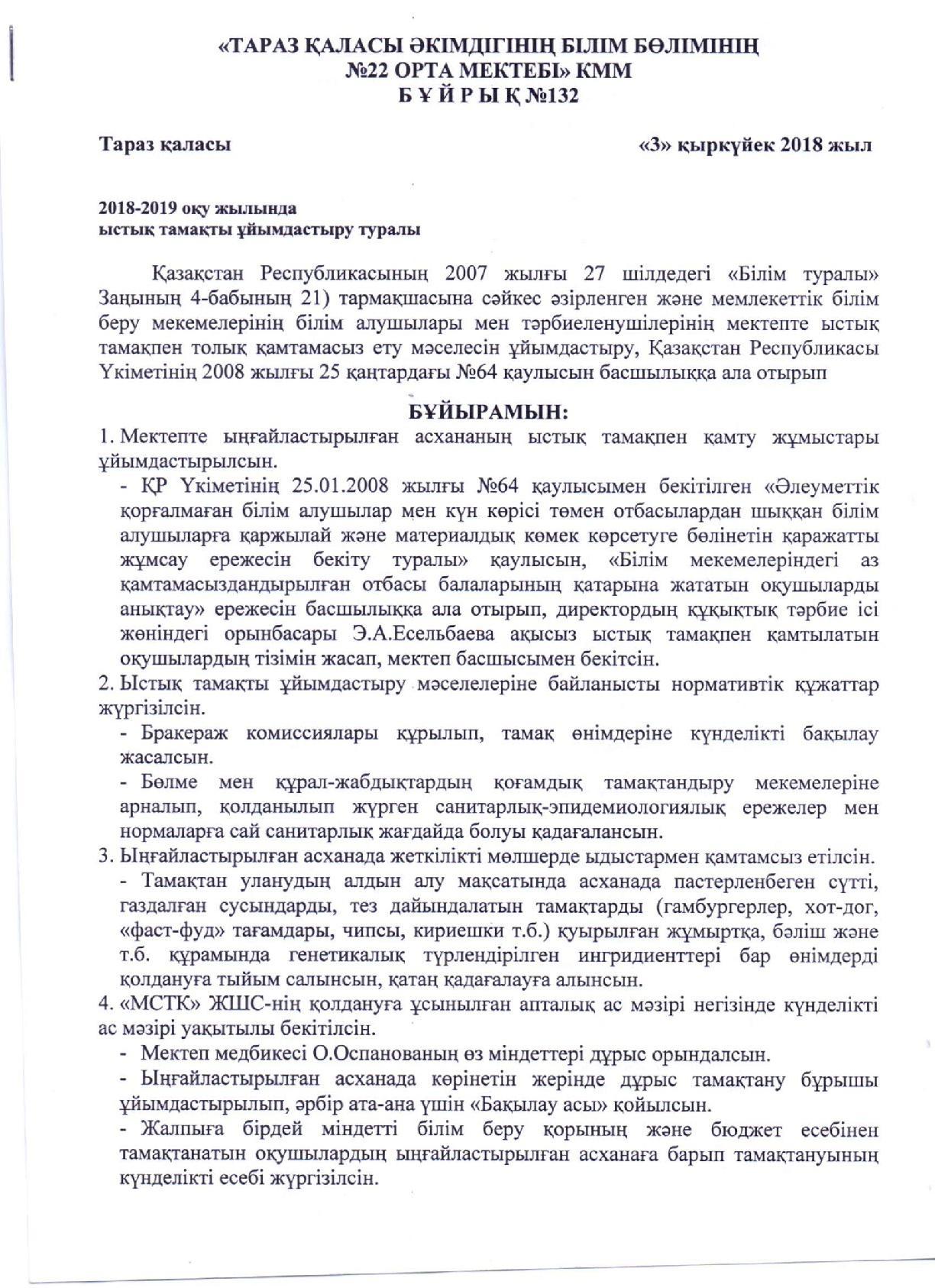 «ТАРАЗ ҚАЛАСЫ ӘКІМДІГІНІҢ БІЛІМ БӨЛІМІНІҢ
№22 ОРТА МЕКТЕБІ» КММ
Б Ұ Й Р Ы Қ №132

Тараз қаласы «3» қыркүйек 2018 жыл

2018-2019 оқу жылында
ыстық тамақты ұйымдастыру туралы

Қазақстан Республикасының 2007 жылғы 27 шілдедегі «Білім туралы» Заңының 4-бабының 21) тармақшасына сәйкес әзірленген және мемлекеттік білім беру мекемелерінің білім алушылары мен тәрбиеленушілерінің мектепте ыстық тамақпен толық қамтамасыз ету мәселесін ұйымдастыру, Қазақстан Республикасы Үкіметінің 2008 жылғы 25 қаңтардағы №64 қаулысын басшылыққа ала отырып

БҰЙЫРАМЫН:

1. Мектепте ыңғайластырылған асхананың ыстық тамақпен қамту жұмыстары ұйымдастырылсын.

- ҚР Үкіметінің 25.01.2008 жылғы №64 қаулысымен бекітілген «Әлеуметтік қорғалмаған білім алушылар мен күн көрісі төмен отбасылардан шыққан білім алушыларға қаржылай және материалдық көмек көрсетуге бөлінетін қаражатты жұмсау ережесін бекіту туралы» қаулысын, «Білім мекемелеріндегі аз қамтамасыздандырылған отбасы балаларының қатарына жататын оқушыларды анықтау» ережесін басшылыққа ала отырып, директордың құқықтық тәрбие ісі жөніндегі орынбасары Э.А.Есельбаева ақысыз ыстық тамақпен қамтылатын оқушылардың тізімін жасап, мектеп басшысымен бекітсін.

2. Ыстық тамақты ұйымдастыру мәселелеріне байланысты нормативтік құжаттар жүргізілсін.

- Бракераж комиссиялары құрылып, тамақ өнімдеріне күнделікті бақылау жасалсын.

- Бөлме мен құрал-жабдықтардың қоғамдық тамақтандыру мекемелеріне арналып, қолданылып жүрген санитарлық-эпидемиологиялық ережелер мен нормаларға сай санитарлық жағдайда болуы қадағалансын.

3. Ыңғайластырылған асханада жеткілікті мөлшерде ыдыстармен қамтамсыз етілсін.

- Тамақтан уланудың алдын алу мақсатында асханада пастерленбеген сүтті, газдалған сусындарды, тез дайындалатын тамақтарды (гамбургерлер, хот-дог, «фаст-фуд» тағамдары, чипсы, кириешки т.б.) қуырылған жұмыртқа, бәліш және т.б. құрамында генетикалық түрлендірілген ингридиенттері бар өнімдерді қолдануға тыйым салынсын, қатаң қадағалауға алынсын.

4. «МСТК» ЖШС-нің қолдануға ұсынылған апталық ас мәзірі негізінде күнделікті ас мәзірі уақытылы бекітілсін.

- Мектеп медбикесі О.Оспанованың өз міндеттері дұрыс орындалсын.

- Ыңғайластырылған асханада көрінетін жерінде дұрыс тамақтану бұрышы ұйымдастырылып, әрбір ата-ана үшін «Бақылау асы» қойылсын.

- Жалпыға бірдей міндетті білім беру қорының және бюджет есебінен тамақтанатын оқушылардың ыңғайластырылған асханаға барып тамақтануының күнделікті есебі жүргізілсін.